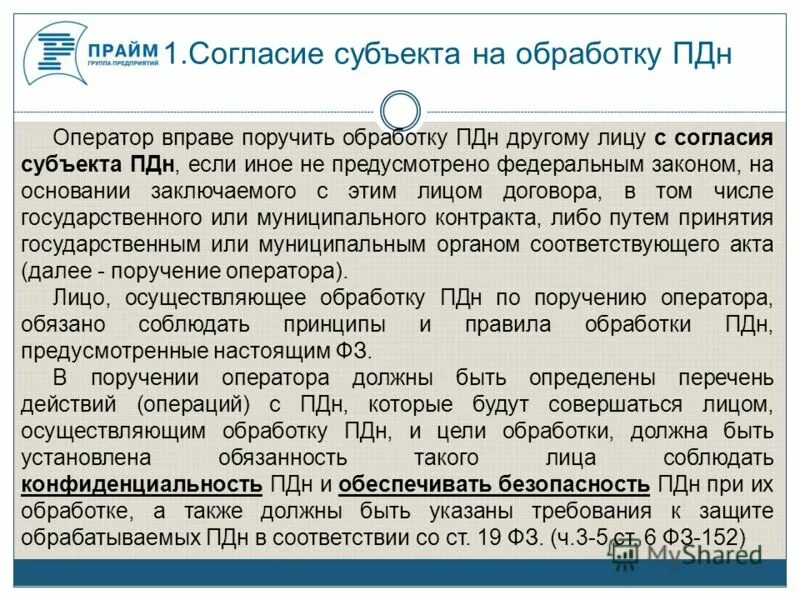 ПРАЙМ
ГРУППА ПРЕДПРИЯТИЙ

1.Согласие субъекта на обработку ПДн

Оператор вправе поручить обработку ПДн другому лицу с согласия субъекта ПДн, если иное не предусмотрено федеральным законом, на основании заключаемого с этим лицом договора, в том числе государственного или муниципального контракта, либо путем принятия государственным или муниципальным органом соответствующего акта (далее - поручение оператора).

Лицо, осуществляющее обработку ПДн по поручению оператора, обязано соблюдать принципы и правила обработки ПДн, предусмотренные настоящим ФЗ.

В поручении оператора должны быть определены перечень действий (операций) с ПДн, которые будут совершаться лицом, осуществляющим обработку ПДн, и цели обработки, должна быть установлена обязанность такого лица соблюдать конфиденциальность ПДн и обеспечивать безопасность ПДн при их обработке, а также должны быть указаны требования к защите обрабатываемых ПДн в соответствии со ст. 19 ФЗ. (ч.3-5 ст. 6 ФЗ-152)

MyShared